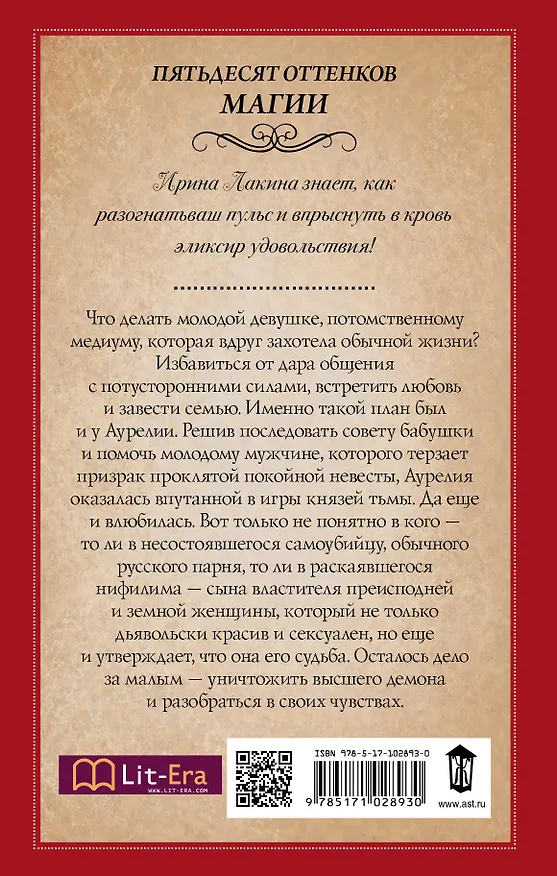 ПЯТЬДЕСЯТ ОТТЕНКОВ
МАГИИ

Ирина Лакина знает, как разогнатьваш пульс и впрыснуть в кровь эликсир удовольствия!

Что делать молодой девушке, потомственному медиуму, которая вдруг захотела обычной жизни? Избавиться от дара общения с потусторонними силами, встретить любовь и завести семью. Именно такой план был и у Аурелии. Решив последовать совету бабушки и помочь молодому мужчине, которого терзает призрак проклятой покойной невесты, Аурелия оказалась впутанной в игры князей тьмы. Да еще и влюбилась. Вот только не понятно в кого — то ли в несостоявшегося самоубийцу, обычного русского парня, то ли в раскаявшегося нифилима — сына властителя преисподней и земной женщины, который не только дьявольски красив и сексуален, но еще и утверждает, что она его судьба. Осталось дело за малым — уничтожить высшего демона и разобраться в своих чувствах.

Lit-Era
WWW.LIT-ERA.COM

ISBN 978-5-17-102893-0
9 785171 028930

www.ast.ru